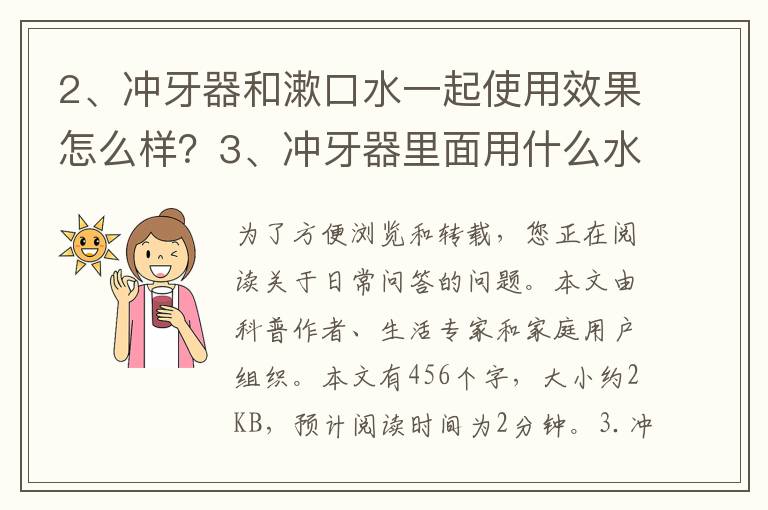 2、冲牙器和漱口水一起使用效果怎么样？3、冲牙器里面用什么水

为了方便浏览和转载，您正在阅读关于日常问答的问题。本文由科普作者、生活专家和家庭用户组织。本文有456个字，大小约2KB，预计阅读时间为2分钟。3.冲